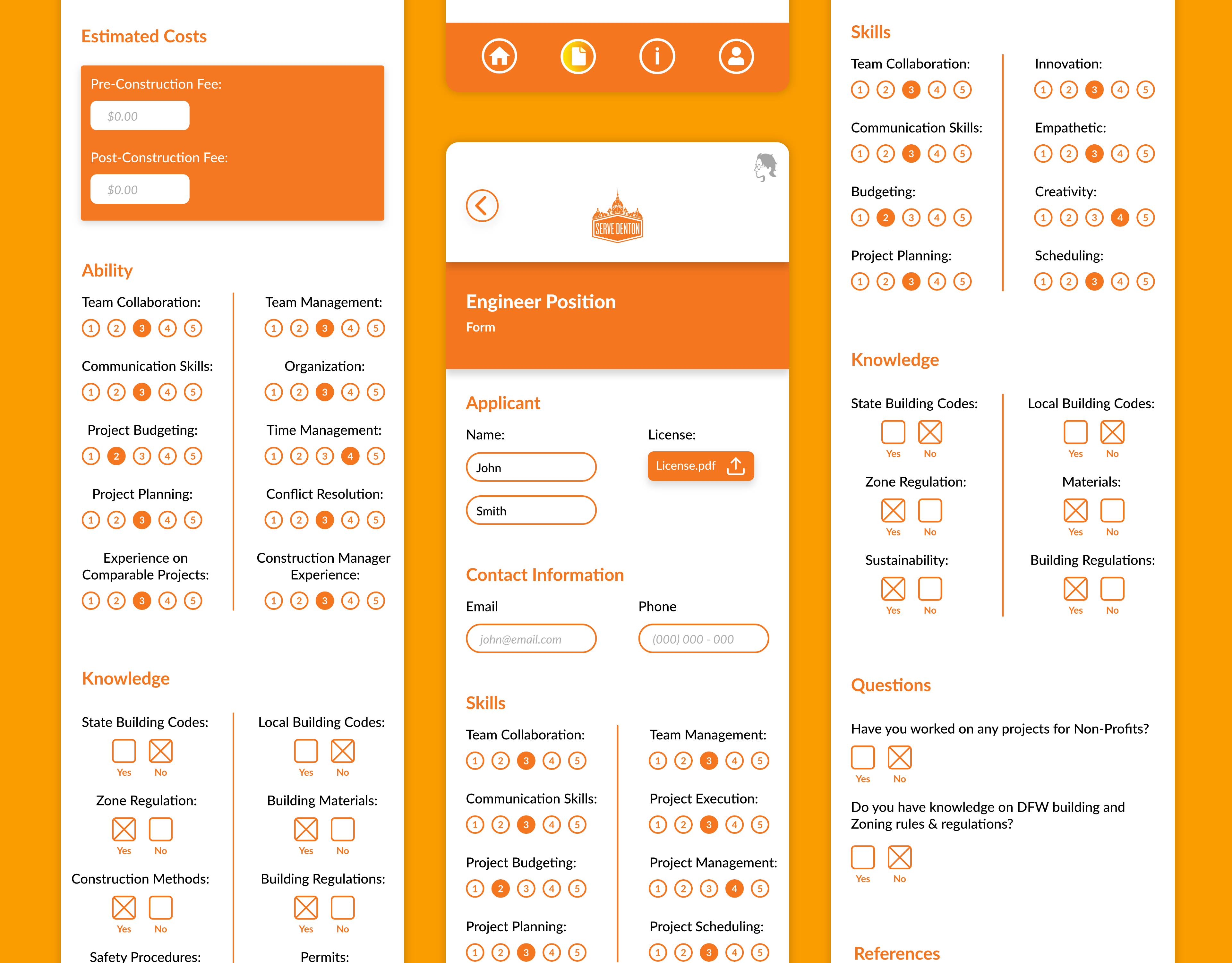 Estimated Costs

Pre-Construction Fee:

$0.00

Post-Construction Fee:

$0.00

Ability

Team Collaboration:
1 2 3 4 5

Communication Skills:
1 2 3 4 5

Project Budgeting:
1 2 3 4 5

Project Planning:
1 2 3 4 5

Experience on Comparable Projects:
1 2 3 4 5

Team Management:
1 2 3 4 5

Organization:
1 2 3 4 5

Time Management:
1 2 3 4 5

Conflict Resolution:
1 2 3 4 5

Construction Manager Experience:
1 2 3 4 5

Knowledge

State Building Codes:
Yes No

Zone Regulation:
Yes No

Construction Methods:
Yes No

Safety Procedures:

Local Building Codes:
Yes No

Building Materials:
Yes No

Building Regulations:
Yes No

Permits:

SERVE DENTON

Engineer Position
Form

Applicant

Name:
John
Smith

License:
License.pdf

Contact Information

Email
john@email.com

Phone
(000) 000 - 000

Skills

Team Collaboration:
1 2 3 4 5

Communication Skills:
1 2 3 4 5

Project Budgeting:
1 2 3 4 5

Project Planning:
1 2 3 4 5

Team Management:
1 2 3 4 5

Project Execution:
1 2 3 4 5

Project Management:
1 2 3 4 5

Project Scheduling:
1 2 3 4 5

Skills

Team Collaboration:
1 2 3 4 5

Communication Skills:
1 2 3 4 5

Budgeting:
1 2 3 4 5

Project Planning:
1 2 3 4 5

Innovation:
1 2 3 4 5

Empathetic:
1 2 3 4 5

Creativity:
1 2 3 4 5

Scheduling:
1 2 3 4 5

Knowledge

State Building Codes:
Yes No

Zone Regulation:
Yes No

Sustainability:
Yes No

Local Building Codes:
Yes No

Materials:
Yes No

Building Regulations:
Yes No

Questions

Have you worked on any projects for Non-Profits?
Yes No

Do you have knowledge on DFW building and Zoning rules & regulations?
Yes No

References